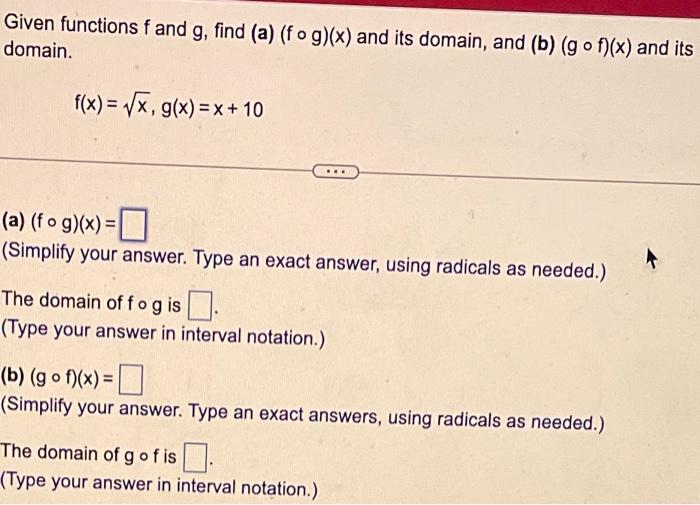 Given functions f and g, find **(a)** $(f \circ g)(x)$ and its domain, and **(b)** $(g \circ f)(x)$ and its domain.

$f(x) = \sqrt{x}$, $g(x) = x + 10$

...

**(a)** $(f \circ g)(x) = \square$
(Simplify your answer. Type an exact answer, using radicals as needed.)

The domain of $f \circ g$ is $\square$.
(Type your answer in interval notation.)

**(b)** $(g \circ f)(x) = \square$
(Simplify your answer. Type an exact answers, using radicals as needed.)

The domain of $g \circ f$ is $\square$.
(Type your answer in interval notation.)